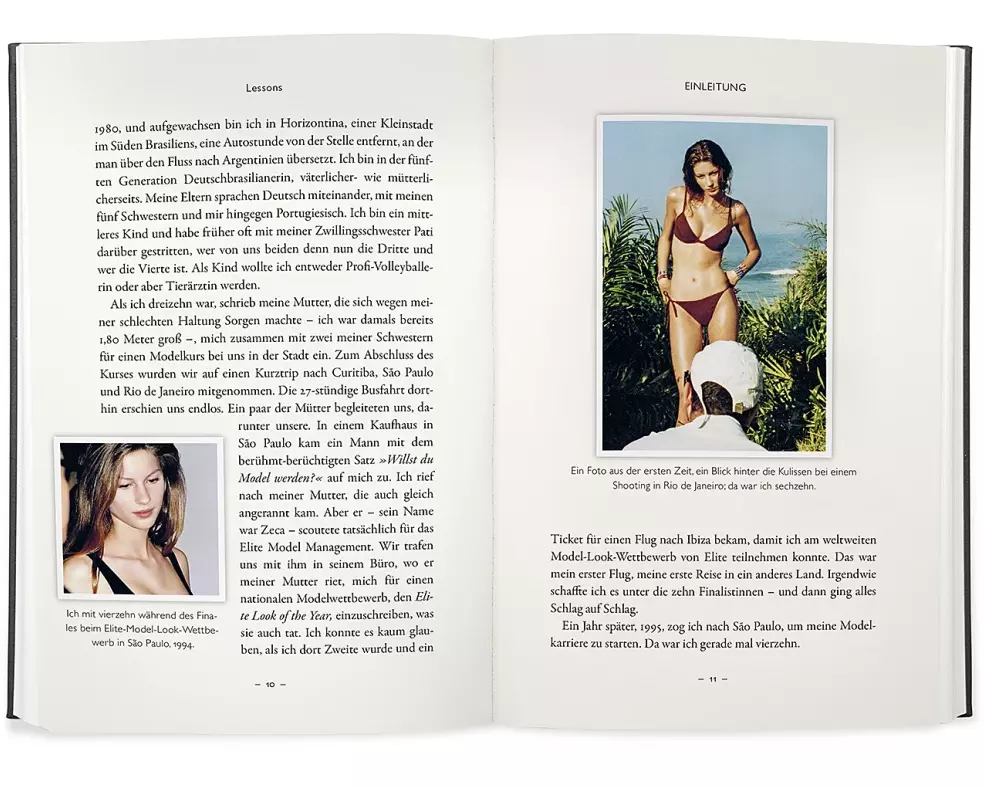 Lessons

1980, und aufgewachsen bin ich in Horizontina, einer Kleinstadt im Süden Brasiliens, eine Autostunde von der Stelle entfernt, an der man über den Fluss nach Argentinien übersetzt. Ich bin in der fünften Generation Deutschbrasilianerin, väterlicher- wie mütterlicherseits. Meine Eltern sprachen Deutsch miteinander, mit meinen fünf Schwestern und mir hingegen Portugiesisch. Ich bin ein mittleres Kind und habe früher oft mit meiner Zwillingsschwester Pati darüber gestritten, wer von uns beiden denn nun die Dritte und wer die Vierte ist. Als Kind wollte ich entweder Profi-Volleyballerin oder aber Tierärztin werden.

Als ich dreizehn war, schrieb meine Mutter, die sich wegen meiner schlechten Haltung Sorgen machte – ich war damals bereits 1,80 Meter groß –, mich zusammen mit zwei meiner Schwestern für einen Modelkurs bei uns in der Stadt ein. Zum Abschluss des Kurses wurden wir auf einen Kurztrip nach Curitiba, São Paulo und Rio de Janeiro mitgenommen. Die 27-stündige Busfahrt dorthin erschien uns endlos. Ein paar der Mütter begleiteten uns, darunter unsere. In einem Kaufhaus in São Paulo kam ein Mann mit dem berühmt-berüchtigten Satz »Willst du Model werden?« auf mich zu. Ich rief nach meiner Mutter, die auch gleich angerannt kam. Aber er – sein Name war Zeca – scoutete tatsächlich für das Elite Model Management. Wir trafen uns mit ihm in seinem Büro, wo er meiner Mutter riet, mich für einen nationalen Modelwettbewerb, den Elite Look of the Year, einzuschreiben, was sie auch tat. Ich konnte es kaum glauben, als ich dort Zweite wurde und ein

Ich mit vierzehn während des Finales beim Elite-Model-Look-Wettbewerb in São Paulo, 1994.

– 10 –

EINLEITUNG

Ein Foto aus der ersten Zeit, ein Blick hinter die Kulissen bei einem Shooting in Rio de Janeiro; da war ich sechzehn.

Ticket für einen Flug nach Ibiza bekam, damit ich am weltweiten Model-Look-Wettbewerb von Elite teilnehmen konnte. Das war mein erster Flug, meine erste Reise in ein anderes Land. Irgendwie schaffte ich es unter die zehn Finalistinnen – und dann ging alles Schlag auf Schlag.

Ein Jahr später, 1995, zog ich nach São Paulo, um meine Modelkarriere zu starten. Da war ich gerade mal vierzehn.

– 11 –